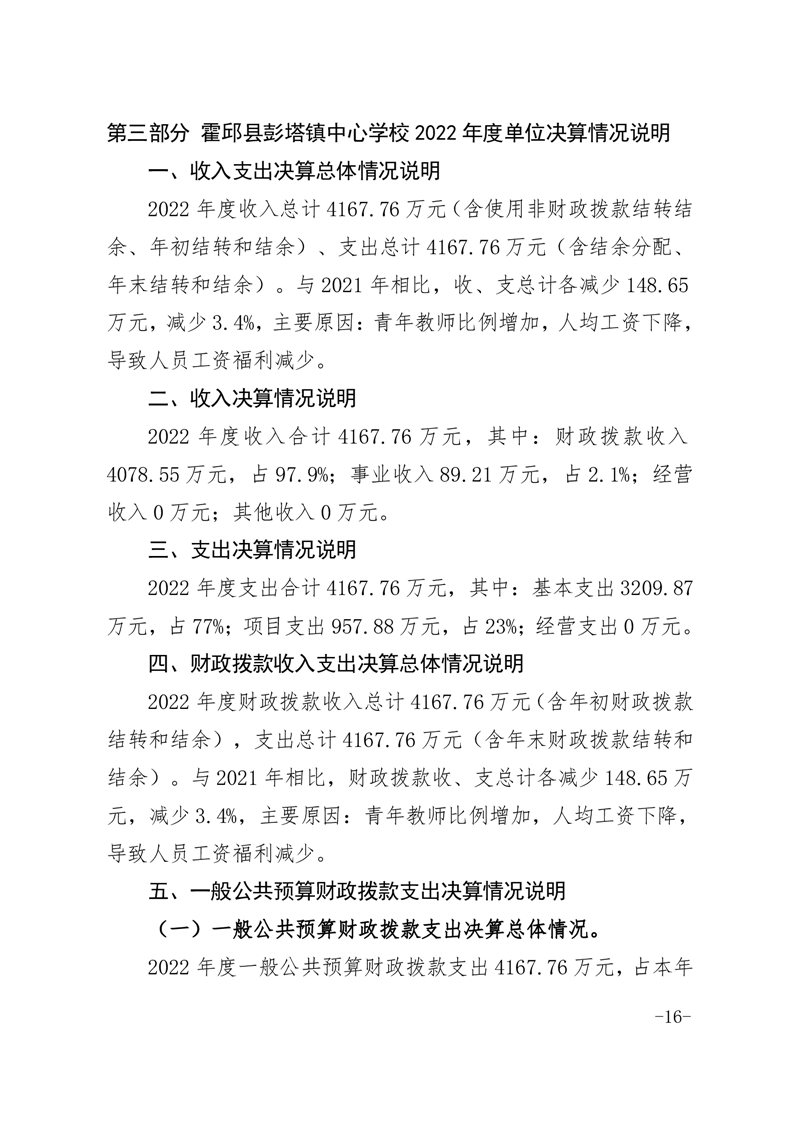 第三部分 霍邱县彭塔镇中心学校 2022 年度单位决算情况说明

一、收入支出决算总体情况说明

2022 年度收入总计 4167.76 万元（含使用非财政拨款结转结余、年初结转和结余）、支出总计 4167.76 万元（含结余分配、年末结转和结余）。与 2021 年相比，收、支总计各减少 148.65 万元，减少 3.4%，主要原因：青年教师比例增加，人均工资下降，导致人员工资福利减少。

二、收入决算情况说明

2022 年度收入合计 4167.76 万元，其中：财政拨款收入 4078.55 万元，占 97.9%；事业收入 89.21 万元，占 2.1%；经营收入 0 万元；其他收入 0 万元。

三、支出决算情况说明

2022 年度支出合计 4167.76 万元，其中：基本支出 3209.87 万元，占 77%；项目支出 957.88 万元，占 23%；经营支出 0 万元。

四、财政拨款收入支出决算总体情况说明

2022 年度财政拨款收入总计 4167.76 万元（含年初财政拨款结转和结余），支出总计 4167.76 万元（含年末财政拨款结转和结余）。与 2021 年相比，财政拨款收、支总计各减少 148.65 万元，减少 3.4%，主要原因：青年教师比例增加，人均工资下降，导致人员工资福利减少。

五、一般公共预算财政拨款支出决算情况说明

（一）一般公共预算财政拨款支出决算总体情况。

2022 年度一般公共预算财政拨款支出 4167.76 万元，占本年

-16-